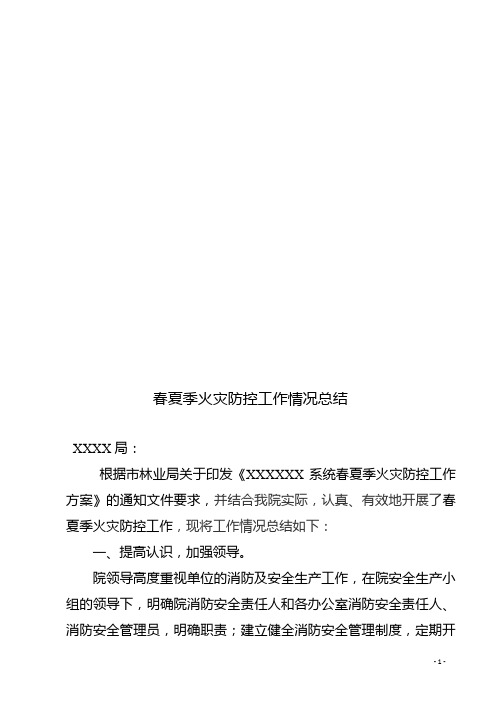 春夏季火灾防控工作情况总结

XXXX 局：

根据市林业局关于印发《XXXXXXX 系统春夏季火灾防控工作方案》的通知文件要求，并结合我院实际，认真、有效地开展了春夏季火灾防控工作，现将工作情况总结如下：

一、提高认识，加强领导。

院领导高度重视单位的消防及安全生产工作，在院安全生产小组的领导下，明确院消防安全责任人和各办公室消防安全责任人、消防安全管理员，明确职责；建立健全消防安全管理制度，定期开

- 1 -